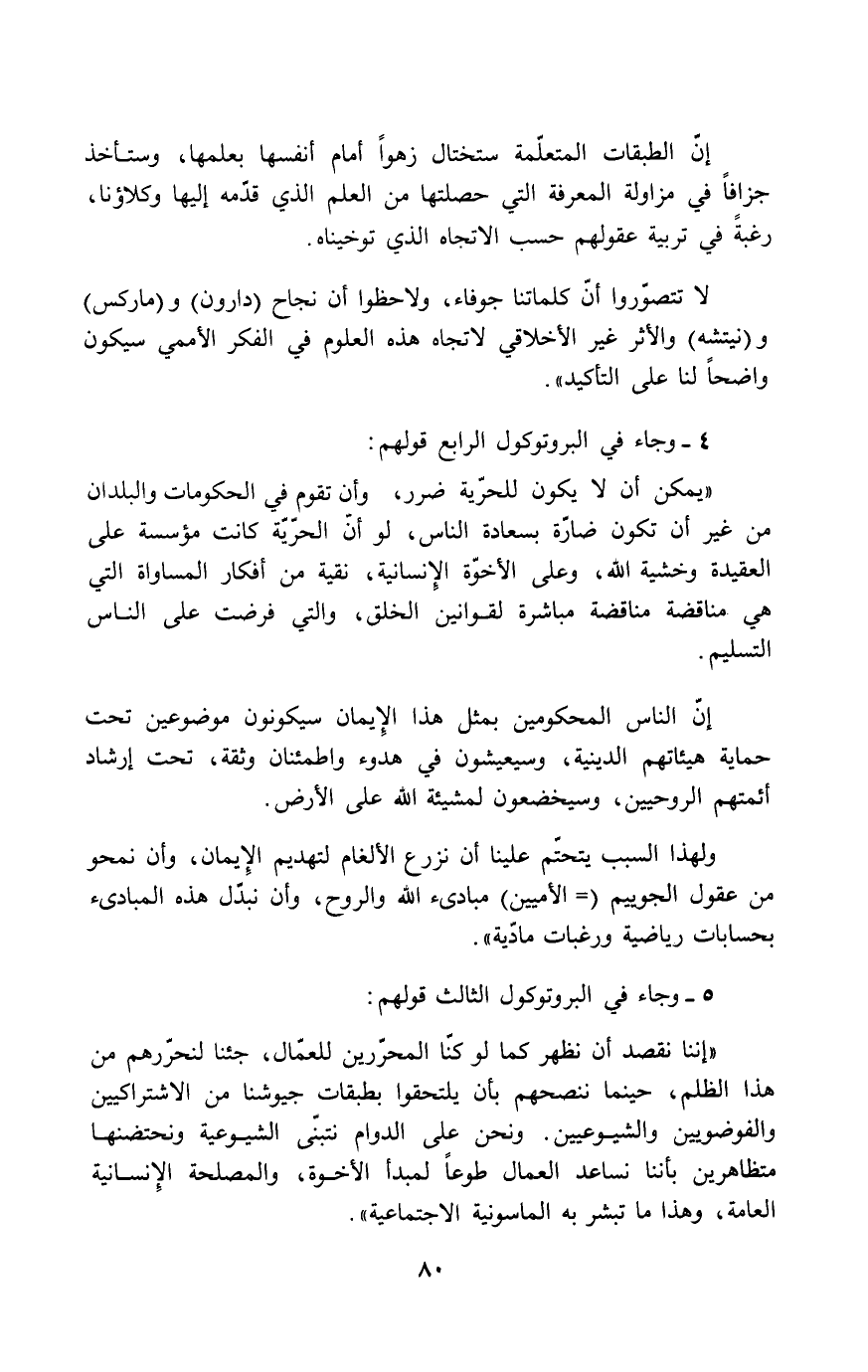 إنّ الطبقات المتعلّمة ستختال زهواً أمام أنفسها بعلمها، وستأخذ جزافاً في مزاولة المعرفة التي حصلتها من العلم الذي قدّمه إليها وكلاؤنا، رغبةً في تربية عقولهم حسب الاتجاه الذي توخيناه.

لا تتصوّروا أنّ كلماتنا جوفاء، ولاحظوا أن نجاح (دارون) و(ماركس) و(نيتشه) والأثر غير الأخلاقي لاتجاه هذه العلوم في الفكر الأممي سيكون واضحاً لنا على التأكيد».

٤ ـ وجاء في البروتوكول الرابع قولهم:

«يمكن أن لا يكون للحرّية ضرر، وأن تقوم في الحكومات والبلدان من غير أن تكون ضارّة بسعادة الناس، لو أنّ الحرّيّة كانت مؤسسة على العقيدة وخشية الله، وعلى الأخوّة الإنسانية، نقية من أفكار المساواة التي هي مناقضة مناقضة مباشرة لقوانين الخلق، والتي فرضت على الناس التسليم.

إنّ الناس المحكومين بمثل هذا الإيمان سيكونون موضوعين تحت حماية هيئاتهم الدينية، وسيعيشون في هدوء واطمئنان وثقة، تحت إرشاد أئمتهم الروحيين، وسيخضعون لمشيئة الله على الأرض.

ولهذا السبب يتحتّم علينا أن نزرع الألغام لتهديم الإيمان، وأن نمحو من عقول الجوييم (= الأميين) مبادىء الله والروح، وأن نبدّل هذه المبادىء بحسابات رياضية ورغبات مادّية».

٥ ـ وجاء في البروتوكول الثالث قولهم:

«إننا نقصد أن نظهر كما لو كنّا المحرّرين للعمّال، جئنا لنحرّرهم من هذا الظلم، حينما ننصحهم بأن يلتحقوا بطبقات جيوشنا من الاشتراكيين والفوضويين والشيوعيين. ونحن على الدوام نتبنّى الشيوعية ونحتضنها متظاهرين بأننا نساعد العمال طوعاً لمبدأ الأخوة، والمصلحة الإنسانية العامة، وهذا ما تبشر به الماسونية الاجتماعية».

٨٠